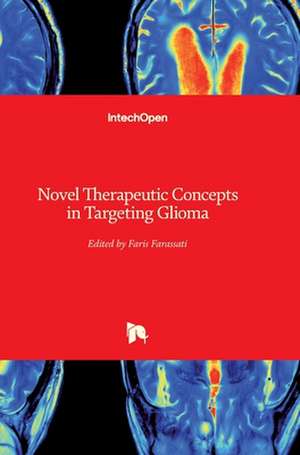 IntechOpen

Novel Therapeutic Concepts in Targeting Glioma

Edited by Faris Farassati